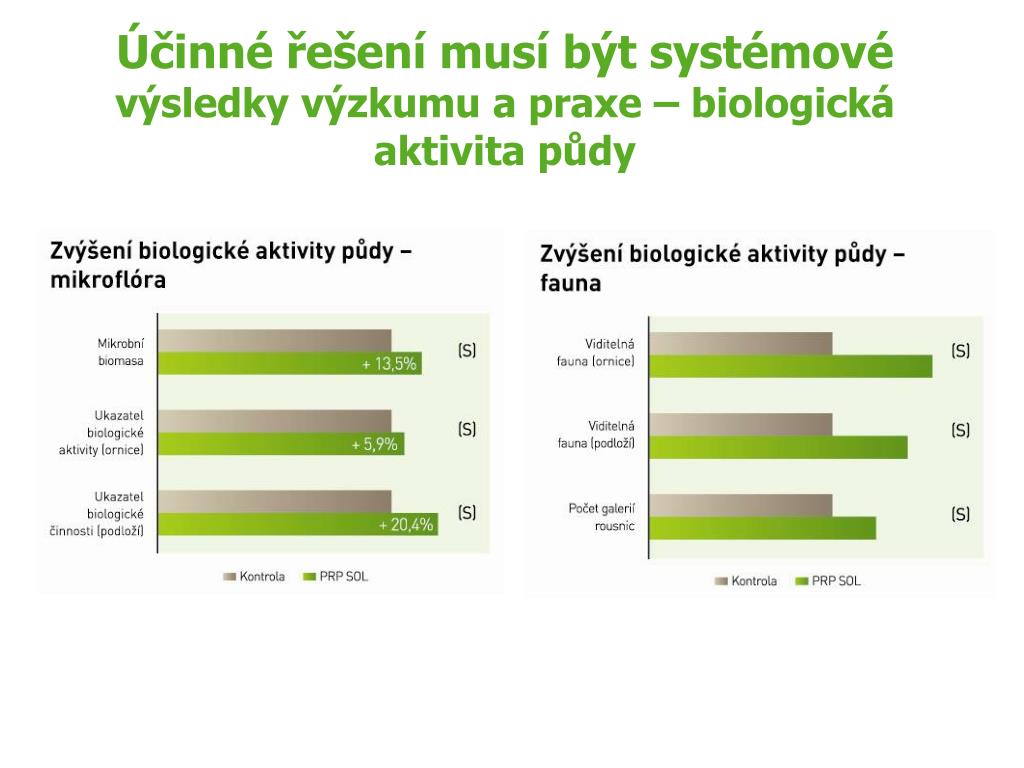 Účinné řešení musí být systémové
výsledky výzkumu a praxe – biologická aktivita půdy

Zvýšení biologické aktivity půdy – mikroflóra

Mikrobní biomasa
+ 13,5%
(S)

Ukazatel biologické aktivity (ornice)
+ 5,9%
(S)

Ukazatel biologické činnosti (podloží)
+ 20,4%
(S)

Kontrola
PRP SOL

Zvýšení biologické aktivity půdy – fauna

Viditelná fauna (ornice)
(S)

Viditelná fauna (podloží)
(S)

Počet galerií rousnic
(S)

Kontrola
PRP SOL